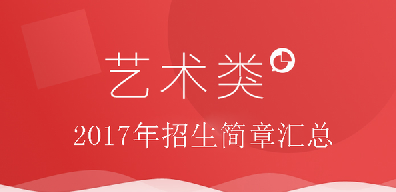 艺术类

2017年招生简章汇总